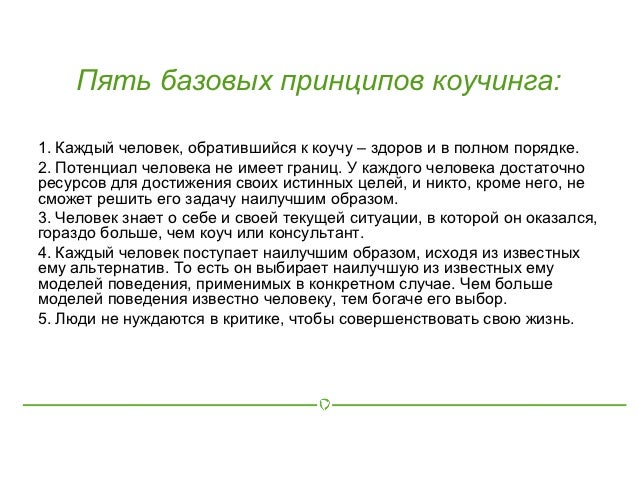 Пять базовых принципов коучинга:

1. Каждый человек, обратившийся к коучу – здоров и в полном порядке.

2. Потенциал человека не имеет границ. У каждого человека достаточно ресурсов для достижения своих истинных целей, и никто, кроме него, не сможет решить его задачу наилучшим образом.

3. Человек знает о себе и своей текущей ситуации, в которой он оказался, гораздо больше, чем коуч или консультант.

4. Каждый человек поступает наилучшим образом, исходя из известных ему альтернатив. То есть он выбирает наилучшую из известных ему моделей поведения, применимых в конкретном случае. Чем больше моделей поведения известно человеку, тем богаче его выбор.

5. Люди не нуждаются в критике, чтобы совершенствовать свою жизнь.